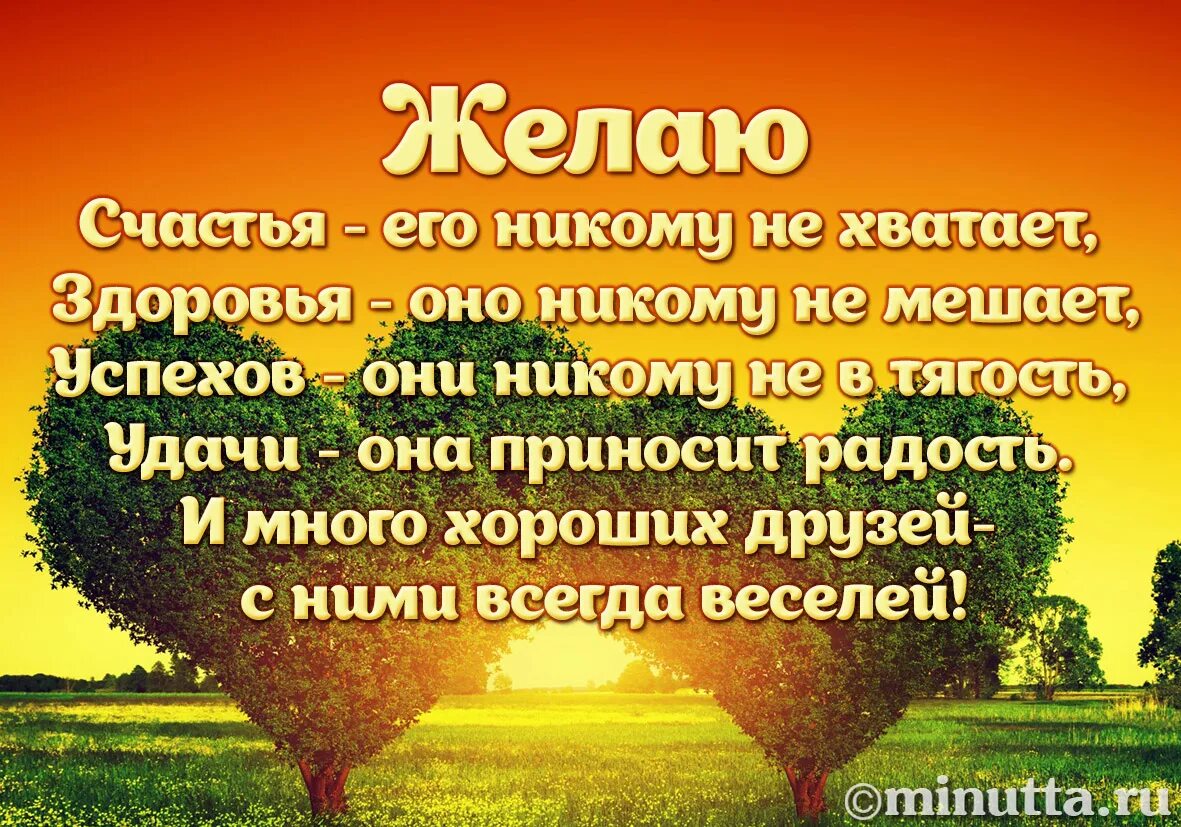 Желаю
Счастья - его никому не хватает,
Здоровья - оно никому не мешает,
Успехов - они никому не в тягость,
Удачи - она приносит радость.
И много хороших друзей-
с ними всегда веселей!

©minutta.ru